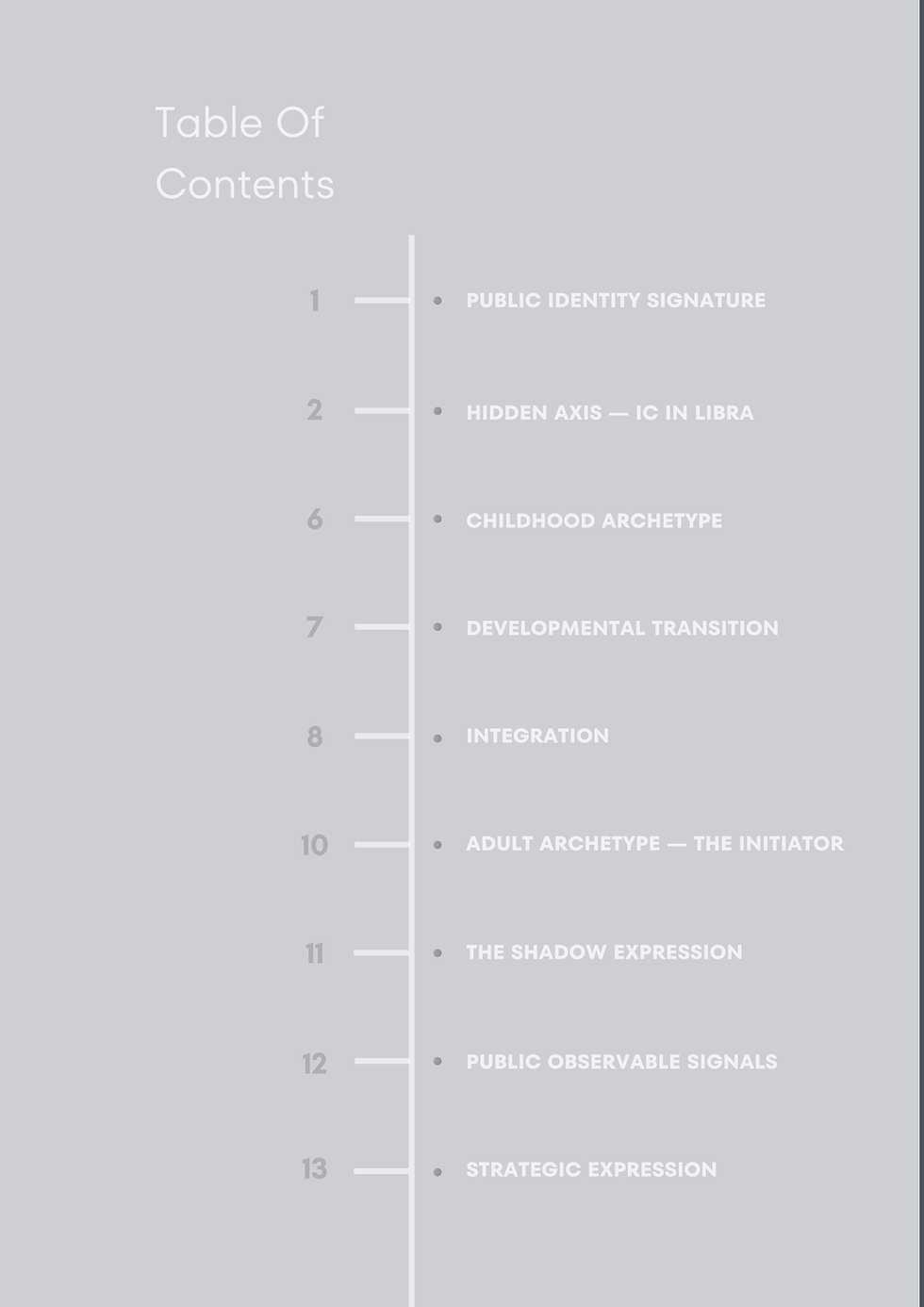 Table Of Contents

1 PUBLIC IDENTITY SIGNATURE

2 HIDDEN AXIS — IC IN LIBRA

6 CHILDHOOD ARCHETYPE

7 DEVELOPMENTAL TRANSITION

8 INTEGRATION

10 ADULT ARCHETYPE — THE INITIATOR

11 THE SHADOW EXPRESSION

12 PUBLIC OBSERVABLE SIGNALS

13 STRATEGIC EXPRESSION